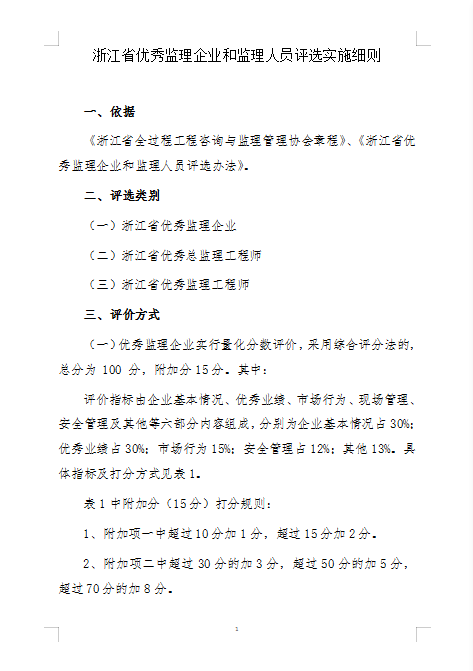 浙江省优秀监理企业和监理人员评选实施细则

一、依据

《浙江省全过程工程咨询与监理管理协会章程》、《浙江省优秀监理企业和监理人员评选办法》。

二、评选类别

（一）浙江省优秀监理企业

（二）浙江省优秀总监理工程师

（三）浙江省优秀监理工程师

三、评价方式

（一）优秀监理企业实行量化分数评价，采用综合评分法的，总分为 100 分，附加分 15 分。其中：

评价指标由企业基本情况、优秀业绩、市场行为、现场管理、安全管理及其他等六部分内容组成，分别为企业基本情况占 30%；优秀业绩占 30%；市场行为 15%；安全管理占 12%；其他 13%。具体指标及打分方式见表 1。

表 1 中附加分（15 分）打分规则：

1、附加项一中超过 10 分加 1 分，超过 15 分加 2 分。

2、附加项二中超过 30 分的加 3 分，超过 50 分的加 5 分，超过 70 分的加 8 分。

1